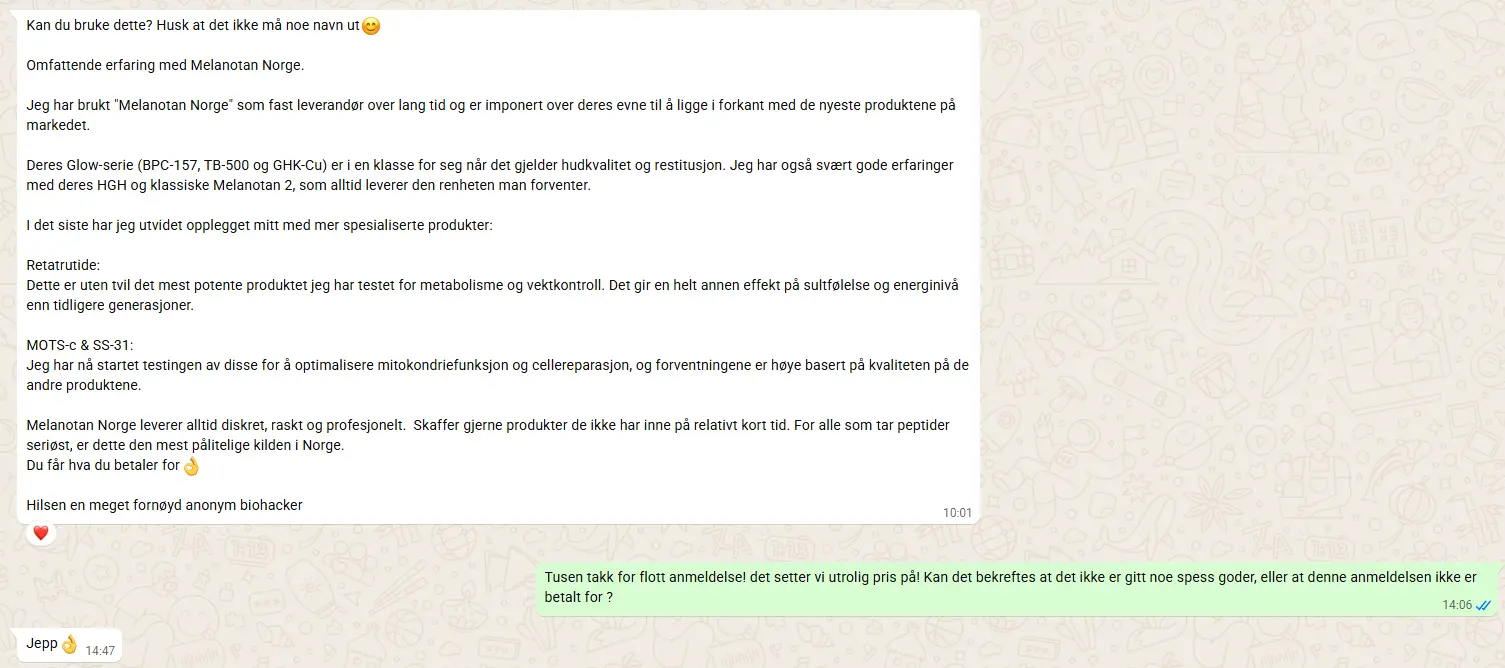 Kan du bruke dette? Husk at det ikke må noe navn ut😊

Omfattende erfaring med Melanotan Norge.

Jeg har brukt "Melanotan Norge" som fast leverandør over lang tid og er imponert over deres evne til å ligge i forkant med de nyeste produktene på markedet.

Deres Glow-serie (BPC-157, TB-500 og GHK-Cu) er i en klasse for seg når det gjelder hudkvalitet og restitusjon. Jeg har også svært gode erfaringer med deres HGH og klassiske Melanotan 2, som alltid leverer den renheten man forventer.

I det siste har jeg utvidet opplegget mitt med mer spesialiserte produkter:

Retatrutide:
Dette er uten tvil det mest potente produktet jeg har testet for metabolisme og vektkontroll. Det gir en helt annen effekt på sultfølelse og energinivå enn tidligere generasjoner.

MOTS-c & SS-31:
Jeg har nå startet testingen av disse for å optimalisere mitokondriefunksjon og cellereparasjon, og forventningene er høye basert på kvaliteten på de andre produktene.

Melanotan Norge leverer alltid diskret, raskt og profesjonelt. Skaffer gjerne produkter de ikke har inne på relativt kort tid. For alle som tar peptider seriøst, er dette den mest pålitelige kilden i Norge.
Du får hva du betaler for👌

Hilsen en meget fornøyd anonym biohacker
10:01

❤️

Tusen takk for flott anmeldelse! det setter vi utrolig pris på! Kan det bekreftes at det ikke er gitt noe spess goder, eller at denne anmeldelsen ikke er betalt for ?
14:06

Jepp👌 14:47